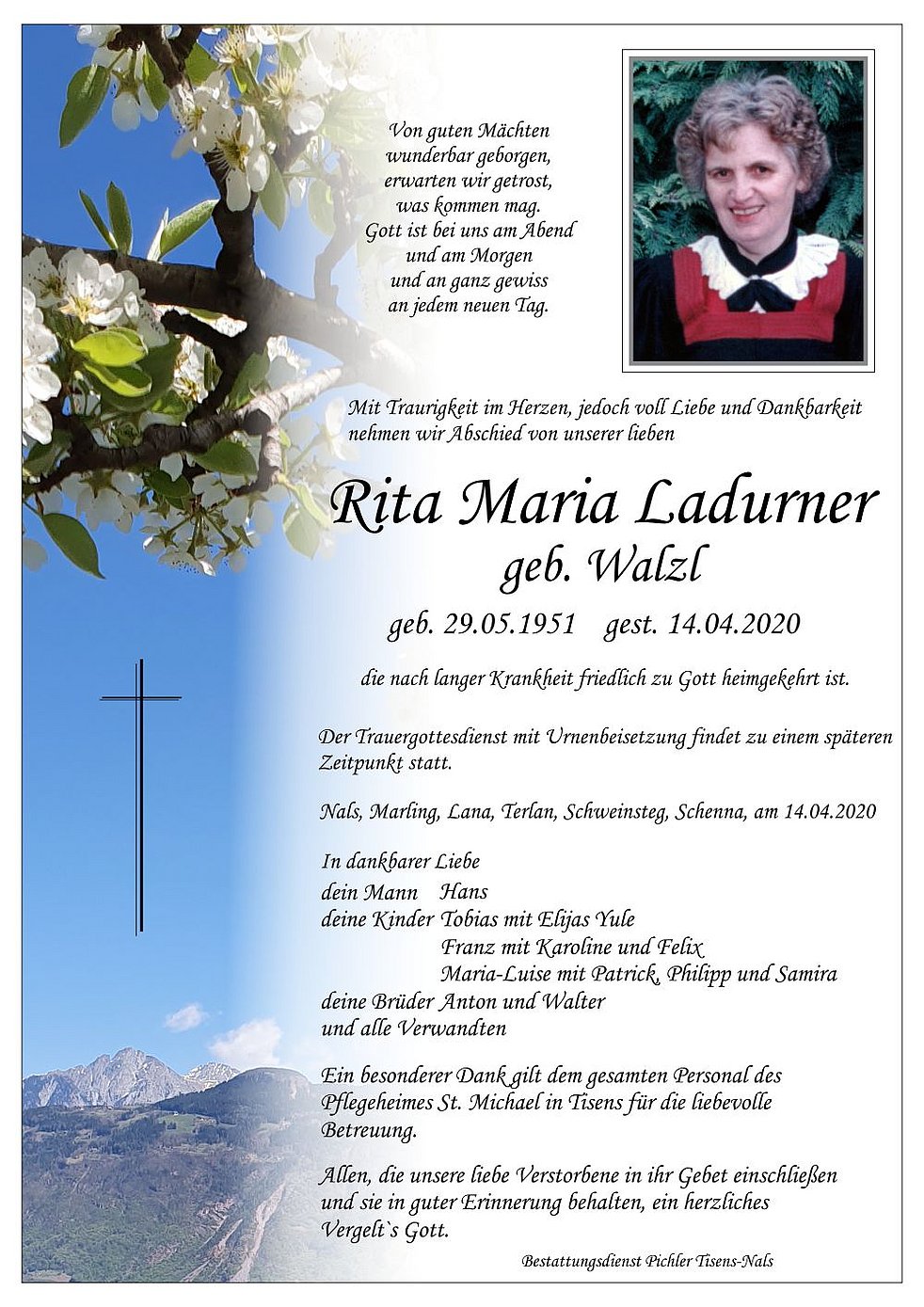 Von guten Mächten
wunderbar geborgen,
erwarten wir getrost,
was kommen mag.
Gott ist bei uns am Abend
und am Morgen
und an ganz gewiss
an jedem neuen Tag.

Mit Traurigkeit im Herzen, jedoch voll Liebe und Dankbarkeit nehmen wir Abschied von unserer lieben

Rita Maria Ladurner
geb. Walzl

geb. 29.05.1951 gest. 14.04.2020

die nach langer Krankheit friedlich zu Gott heimgekehrt ist.

Der Trauergottesdienst mit Urnenbeisetzung findet zu einem späteren Zeitpunkt statt.

Nals, Marling, Lana, Terlan, Schweinsteg, Schenna, am 14.04.2020

In dankbarer Liebe
dein Mann Hans
deine Kinder Tobias mit Elijas Yule
Franz mit Karoline und Felix
Maria-Luise mit Patrick, Philipp und Samira
deine Brüder Anton und Walter
und alle Verwandten

Ein besonderer Dank gilt dem gesamten Personal des Pflegeheimes St. Michael in Tisens für die liebevolle Betreuung.

Allen, die unsere liebe Verstorbene in ihr Gebet einschließen und sie in guter Erinnerung behalten, ein herzliches Vergelt`s Gott.

Bestattungsdienst Pichler Tisens-Nals